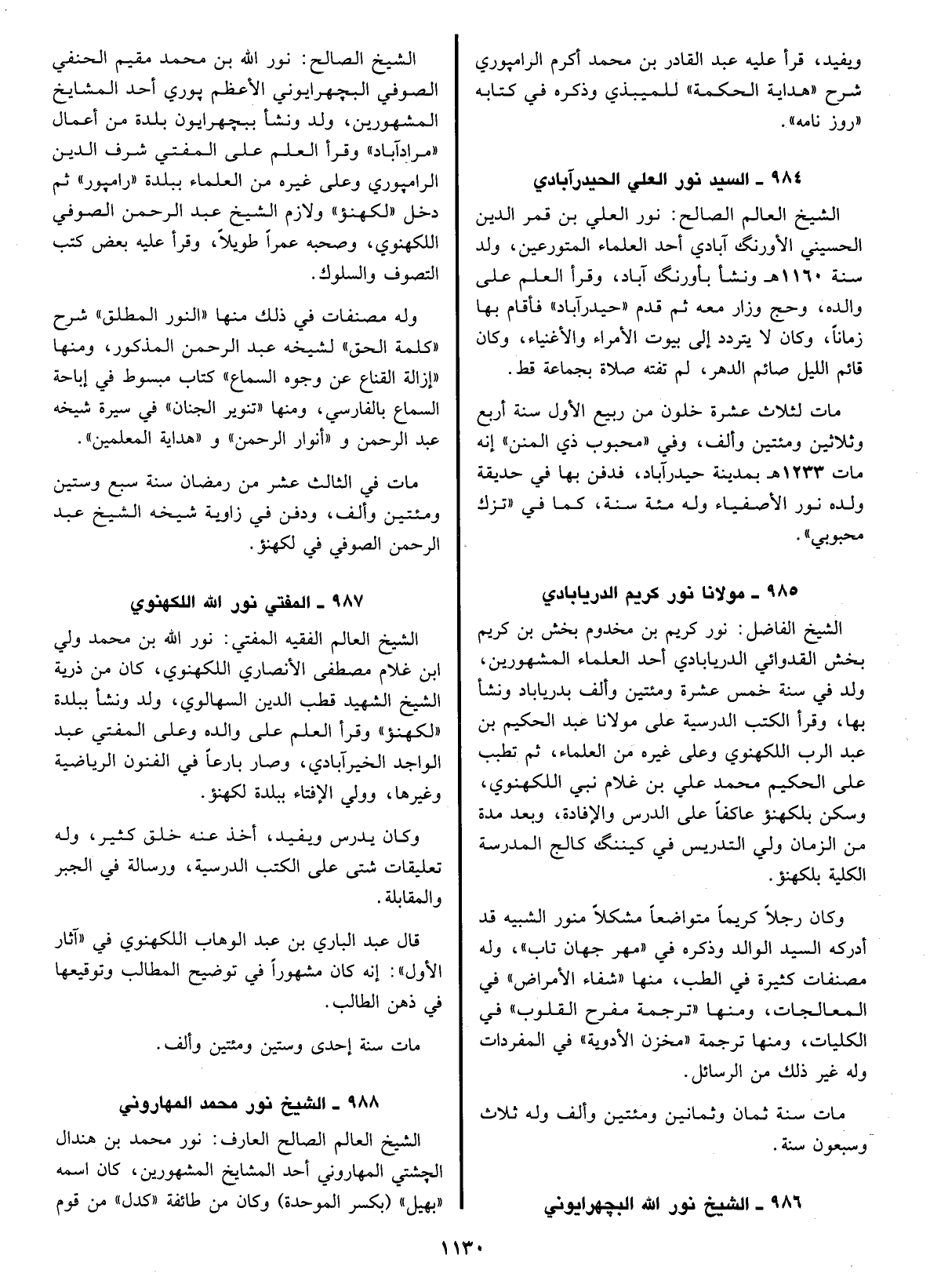 ويفيد، قرأ عليه عبد القادر بن محمد أكرم الرامپوري شرح «هداية الحكمة» للميبذي وذكره في كتابه «روز نامه».

٩٨٤ ـ السيد نور العلي الحيدرآبادي

الشيخ العالم الصالح: نور العلي بن قمر الدين الحسيني الأورنگ آبادي أحد العلماء المتورعين، ولد سنة ١١٦٠هـ ونشأ بأورنگ آباد، وقرأ العلم على والده، وحج وزار معه ثم قدم «حيدرآباد» فأقام بها زماناً، وكان لا يتردد إلى بيوت الأمراء والأغنياء، وكان قائم الليل صائم الدهر، لم تفته صلاة بجماعة قط.

مات لثلاث عشرة خلون من ربيع الأول سنة أربع وثلاثين ومئتين وألف، وفي «محبوب ذي المنن» إنه مات ١٢٣٣هـ بمدينة حيدرآباد، فدفن بها في حديقة ولده نور الأصفياء وله مئة سنة، كما في «تزك محبوبي».

٩٨٥ ـ مولانا نور كريم الدريابادي

الشيخ الفاضل: نور كريم بن مخدوم بخش بن كريم بخش القدوائي الدريابادي أحد العلماء المشهورين، ولد في سنة خمس عشرة ومئتين وألف بدرياباد ونشأ بها، وقرأ الكتب الدرسية على مولانا عبد الحكيم بن عبد الرب اللكهنوي وعلى غيره من العلماء، ثم تطبب على الحكيم محمد علي بن غلام نبي اللكهنوي، وسكن بلكهنؤ عاكفاً على الدرس والإفادة، وبعد مدة من الزمان ولي التدريس في كيننگ كالج المدرسة الكلية بلكهنؤ.

وكان رجلاً كريماً متواضعاً مشكلاً منور الشبيه قد أدركه السيد الوالد وذكره في «مهر جهان تاب»، وله مصنفات كثيرة في الطب، منها «شفاء الأمراض» في المعالجات، ومنها «ترجمة مفرح القلوب» في الكليات، ومنها ترجمة «مخزن الأدوية» في المفردات وله غير ذلك من الرسائل.

مات سنة ثمان وثمانين ومئتين وألف وله ثلاث وسبعون سنة.

٩٨٦ ـ الشيخ نور الله البچهرايوني

الشيخ الصالح: نور الله بن محمد مقيم الحنفي الصوفي البچهرايوني الأعظم پوري أحد المشايخ المشهورين، ولد ونشأ ببچهرايون بلدة من أعمال «مرادآباد» وقرأ العلم على المفتي شرف الدين الرامپوري وعلى غيره من العلماء ببلدة «رامپور» ثم دخل «لكهنؤ» ولازم الشيخ عبد الرحمن الصوفي اللكهنوي، وصحبه عمراً طويلاً، وقرأ عليه بعض كتب التصوف والسلوك.

وله مصنفات في ذلك منها «النور المطلق» شرح «كلمة الحق» لشيخه عبد الرحمن المذكور، ومنها «إزالة القناع عن وجوه السماع» كتاب مبسوط في إباحة السماع بالفارسي، ومنها «تنوير الجنان» في سيرة شيخه عبد الرحمن و «أنوار الرحمن» و «هداية المعلمين».

مات في الثالث عشر من رمضان سنة سبع وستين ومئتين وألف، ودفن في زاوية شيخه الشيخ عبد الرحمن الصوفي في لكهنؤ.

٩٨٧ ـ المفتي نور الله اللكهنوي

الشيخ العالم الفقيه المفتي: نور الله بن محمد ولي ابن غلام مصطفى الأنصاري اللكهنوي، كان من ذرية الشيخ الشهيد قطب الدين السهالوي، ولد ونشأ ببلدة «لكهنؤ» وقرأ العلم على والده وعلى المفتي عبد الواجد الخيرآبادي، وصار بارعاً في الفنون الرياضية وغيرها، وولي الإفتاء ببلدة لكهنؤ.

وكان يدرس ويفيد، أخذ عنه خلق كثير، وله تعليقات شتى على الكتب الدرسية، ورسالة في الجبر والمقابلة.

قال عبد الباري بن عبد الوهاب اللكهنوي في «آثار الأول»: إنه كان مشهوراً في توضيح المطالب وتوقيعها في ذهن الطالب.

مات سنة إحدى وستين ومئتين وألف.

٩٨٨ ـ الشيخ نور محمد المهاروني

الشيخ العالم الصالح العارف: نور محمد بن هندال الچشتي المهاروني أحد المشايخ المشهورين، كان اسمه «بهيل» (بكسر الموحدة) وكان من طائفة «كدل» من قوم

١١٣٠